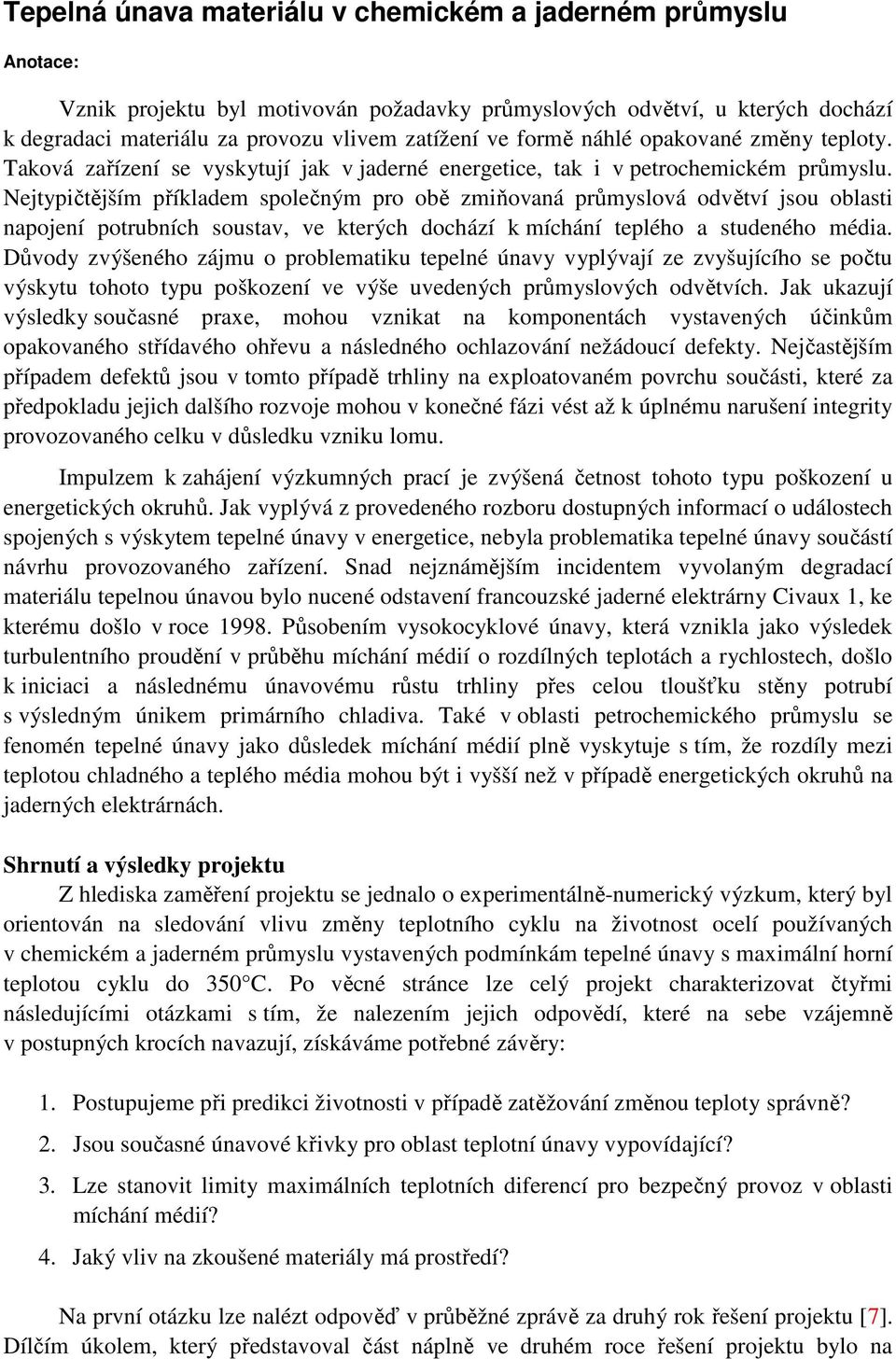 Tepelná únava materiálu v chemickém a jaderném průmyslu

Anotace:

Vznik projektu byl motivován požadavky průmyslových odvětví, u kterých dochází k degradaci materiálu za provozu vlivem zatížení ve formě náhlé opakované změny teploty. Taková zařízení se vyskytují jak v jaderné energetice, tak i v petrochemickém průmyslu. Nejtypičtějším příkladem společným pro obě zmiňovaná průmyslová odvětví jsou oblasti napojení potrubních soustav, ve kterých dochází k míchání teplého a studeného média. Důvody zvýšeného zájmu o problematiku tepelné únavy vyplývají ze zvyšujícího se počtu výskytu tohoto typu poškození ve výše uvedených průmyslových odvětvích. Jak ukazují výsledky současné praxe, mohou vznikat na komponentách vystavených účinkům opakovaného střídavého ohřevu a následného ochlazování nežádoucí defekty. Nejčastějším případem defektů jsou v tomto případě trhliny na exploatovaném povrchu součásti, které za předpokladu jejich dalšího rozvoje mohou v konečné fázi vést až k úplnému narušení integrity provozovaného celku v důsledku vzniku lomu.

Impulzem k zahájení výzkumných prací je zvýšená četnost tohoto typu poškození u energetických okruhů. Jak vyplývá z provedeného rozboru dostupných informací o událostech spojených s výskytem tepelné únavy v energetice, nebyla problematika tepelné únavy součástí návrhu provozovaného zařízení. Snad nejznámějším incidentem vyvolaným degradací materiálu tepelnou únavou bylo nucené odstavení francouzské jaderné elektrárny Civaux 1, ke kterému došlo v roce 1998. Působením vysokocyklové únavy, která vznikla jako výsledek turbulentního proudění v průběhu míchání médií o rozdílných teplotách a rychlostech, došlo k iniciaci a následnému únavovému růstu trhliny přes celou tloušťku stěny potrubí s výsledným únikem primárního chladiva. Také v oblasti petrochemického průmyslu se fenomén tepelné únavy jako důsledek míchání médií plně vyskytuje s tím, že rozdíly mezi teplotou chladného a teplého média mohou být i vyšší než v případě energetických okruhů na jaderných elektrárnách.

Shrnutí a výsledky projektu

Z hlediska zaměření projektu se jednalo o experimentálně-numerický výzkum, který byl orientován na sledování vlivu změny teplotního cyklu na životnost ocelí používaných v chemickém a jaderném průmyslu vystavených podmínkám tepelné únavy s maximální horní teplotou cyklu do 350°C. Po věcné stránce lze celý projekt charakterizovat čtyřmi následujícími otázkami s tím, že nalezením jejich odpovědí, které na sebe vzájemně v postupných krocích navazují, získáváme potřebné závěry:

1. Postupujeme při predikci životnosti v případě zatěžování změnou teploty správně?
2. Jsou současné únavové křivky pro oblast teplotní únavy vypovídající?
3. Lze stanovit limity maximálních teplotních diferencí pro bezpečný provoz v oblasti míchání médií?
4. Jaký vliv na zkoušené materiály má prostředí?

Na první otázku lze nalézt odpověď v průběžné zprávě za druhý rok řešení projektu [7]. Dílčím úkolem, který představoval část náplně ve druhém roce řešení projektu bylo na